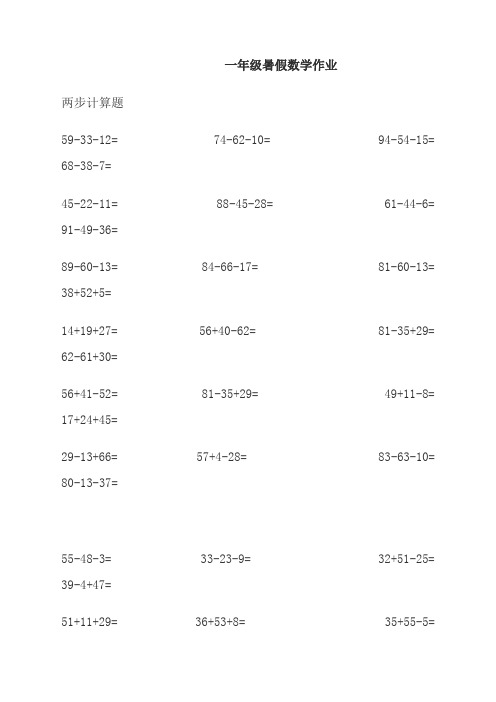 一年级暑假数学作业

两步计算题

59-33-12=　　74-62-10=　　94-54-15=
68-38-7=

45-22-11=　　88-45-28=　　61-44-6=
91-49-36=

89-60-13=　　84-66-17=　　81-60-13=
38+52+5=

14+19+27=　　56+40-62=　　81-35+29=
62-61+30=

56+41-52=　　81-35+29=　　49+11-8=
17+24+45=

29-13+66=　　57+4-28=　　83-63-10=
80-13-37=

55-48-3=　　33-23-9=　　32+51-25=
39-4+47=

51+11+29=　　36+53+8=　　35+55-5=